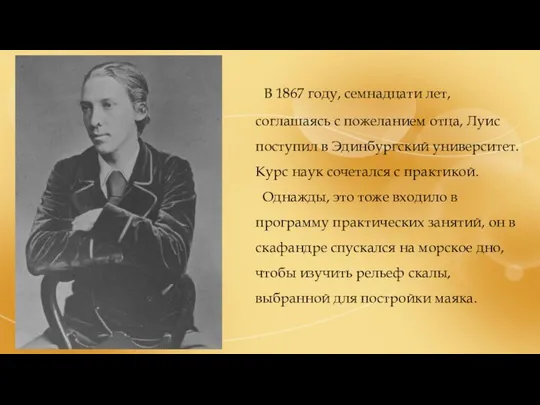 В 1867 году, семнадцати лет, соглашаясь с пожеланием отца, Луис поступил в Эдинбургский университет. Курс наук сочетался с практикой.

Однажды, это тоже входило в программу практических занятий, он в скафандре спускался на морское дно, чтобы изучить рельеф скалы, выбранной для постройки маяка.